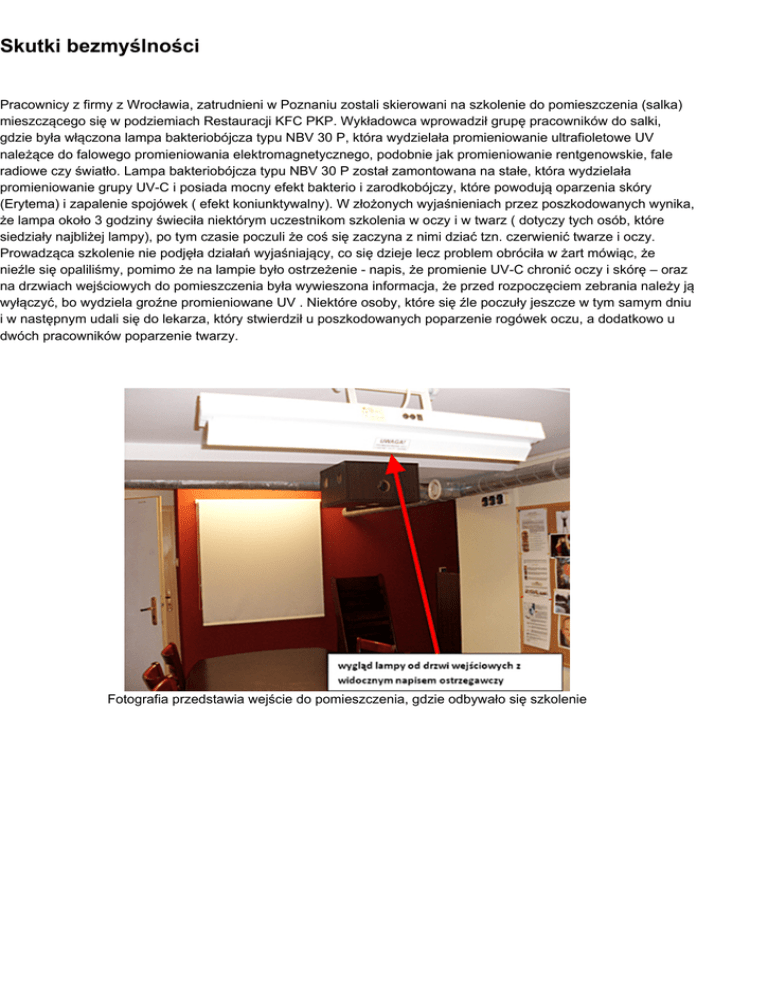 Skutki bezmyślności

Pracownicy z firmy z Wrocławia, zatrudnieni w Poznaniu zostali skierowani na szkolenie do pomieszczenia (salka) mieszczącego się w podziemiach Restauracji KFC PKP. Wykładowca wprowadził grupę pracowników do salki, gdzie była włączona lampa bakteriobójcza typu NBV 30 P, która wydzielała promieniowanie ultrafioletowe UV należące do falowego promieniowania elektromagnetycznego, podobnie jak promieniowanie rentgenowskie, fale radiowe czy światło. Lampa bakteriobójcza typu NBV 30 P został zamontowana na stałe, która wydzielała promieniowanie grupy UV-C i posiada mocny efekt bakterio i zarodkobójczy, które powodują oparzenia skóry (Erytema) i zapalenie spojówek ( efekt koniunktywalny). W złożonych wyjaśnieniach przez poszkodowanych wynika, że lampa około 3 godziny świeciła niektórym uczestnikom szkolenia w oczy i w twarz ( dotyczy tych osób, które siedziały najbliżej lampy), po tym czasie poczuli że coś się zaczyna z nimi dziać tzn. czerwienić twarze i oczy. Prowadząca szkolenie nie podjęła działań wyjaśniający, co się dzieje lecz problem obróciła w żart mówiąc, że nieźle się opaliliśmy, pomimo że na lampie było ostrzeżenie - napis, że promienie UV-C chronić oczy i skórę – oraz na drzwiach wejściowych do pomieszczenia była wywieszona informacja, że przed rozpoczęciem zebrania należy ją wyłączyć, bo wydziela groźne promieniowane UV . Niektóre osoby, które się źle poczuły jeszcze w tym samym dniu i w następnym udali się do lekarza, który stwierdził u poszkodowanych poparzenie rogówek oczu, a dodatkowo u dwóch pracowników poparzenie twarzy.

UWAGA

wygląd lampy od drzwi wejściowych z widocznym napisem ostrzegawczy

Fotografia przedstawia wejście do pomieszczenia, gdzie odbywało się szkolenie